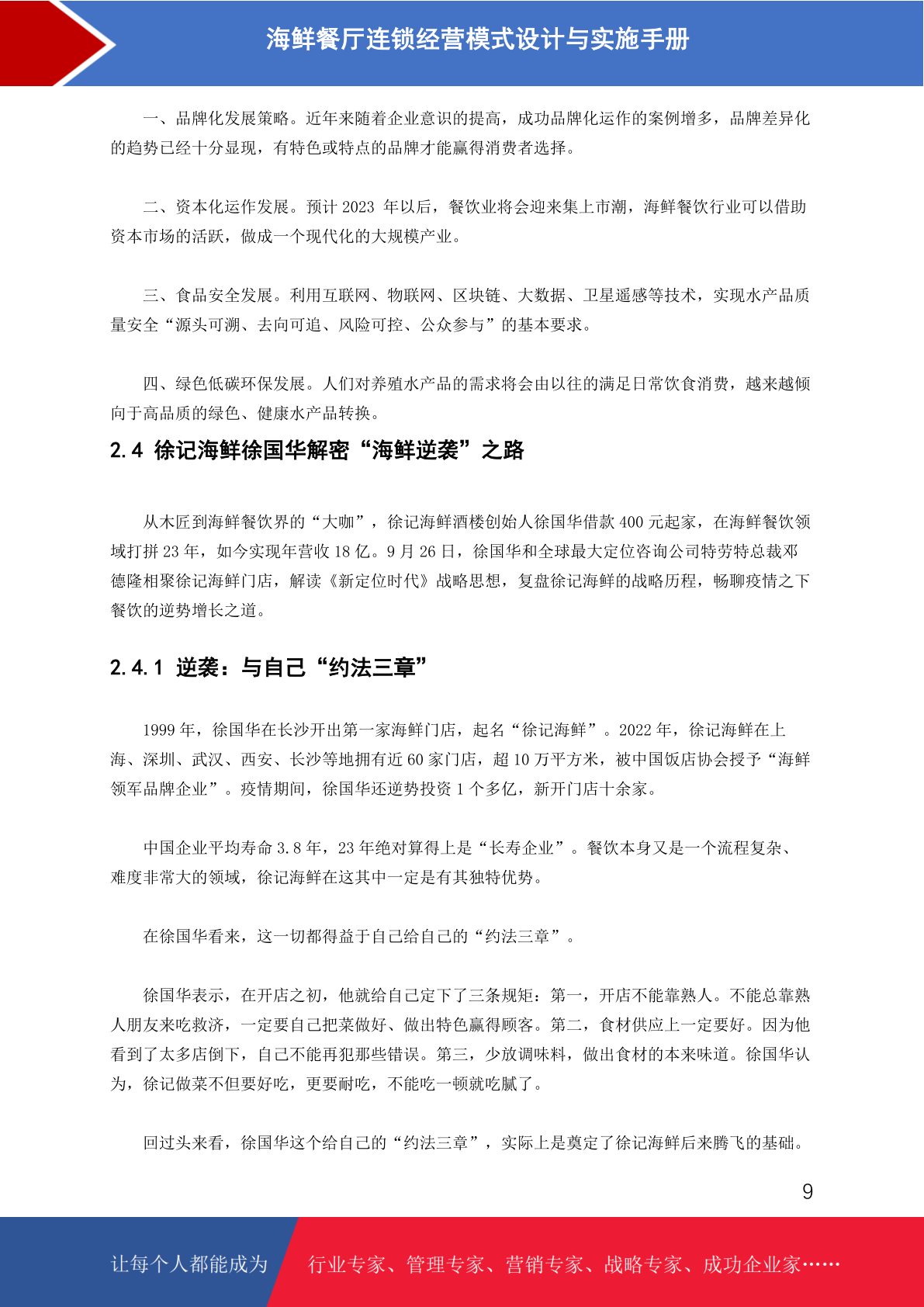 海鲜餐厅连锁经营模式设计与实施手册

一、品牌化发展策略。近年来随着企业意识的提高，成功品牌化运作的案例增多，品牌差异化的趋势已经十分显现，有特色或特点的品牌才能赢得消费者选择。

二、资本化运作发展。预计 2023 年以后，餐饮业将会迎来集上市潮，海鲜餐饮行业可以借助资本市场的活跃，做成一个现代化的大规模产业。

三、食品安全发展。利用互联网、物联网、区块链、大数据、卫星遥感等技术，实现水产品质量安全“源头可溯、去向可追、风险可控、公众参与”的基本要求。

四、绿色低碳环保发展。人们对养殖水产品的需求将会由以往的满足日常饮食消费，越来越倾向于高品质的绿色、健康水产品转换。

2.4 徐记海鲜徐国华解密“海鲜逆袭”之路

从木匠到海鲜餐饮界的“大咖”，徐记海鲜酒楼创始人徐国华借款 400 元起家，在海鲜餐饮领域打拼 23 年，如今实现年营收 18 亿。9 月 26 日，徐国华和全球最大定位咨询公司特劳特总裁邓德隆相聚徐记海鲜门店，解读《新定位时代》战略思想，复盘徐记海鲜的战略历程，畅聊疫情之下餐饮的逆势增长之道。

2.4.1 逆袭：与自己“约法三章”

1999 年，徐国华在长沙开出第一家海鲜门店，起名“徐记海鲜”。2022 年，徐记海鲜在上海、深圳、武汉、西安、长沙等地拥有近 60 家门店，超 10 万平方米，被中国饭店协会授予“海鲜领军品牌企业”。疫情期间，徐国华还逆势投资 1 个多亿，新开门店十余家。

中国企业平均寿命 3.8 年，23 年绝对算得上是“长寿企业”。餐饮本身又是一个流程复杂、难度非常大的领域，徐记海鲜在这其中一定是有其独特优势。

在徐国华看来，这一切都得益于自己给自己的“约法三章”。

徐国华表示，在开店之初，他就给自己定下了三条规矩：第一，开店不能靠熟人。不能总靠熟人朋友来吃救济，一定要自己把菜做好、做出特色赢得顾客。第二，食材供应上一定要好。因为他看到了太多店倒下，自己不能再犯那些错误。第三，少放调味料，做出食材的本来味道。徐国华认为，徐记做菜不但要好吃，更要耐吃，不能吃一顿就吃腻了。

回过头来看，徐国华这个给自己的“约法三章”，实际上是奠定了徐记海鲜后来腾飞的基础。

9

让每个人都能成为　行业专家、管理专家、营销专家、战略专家、成功企业家……